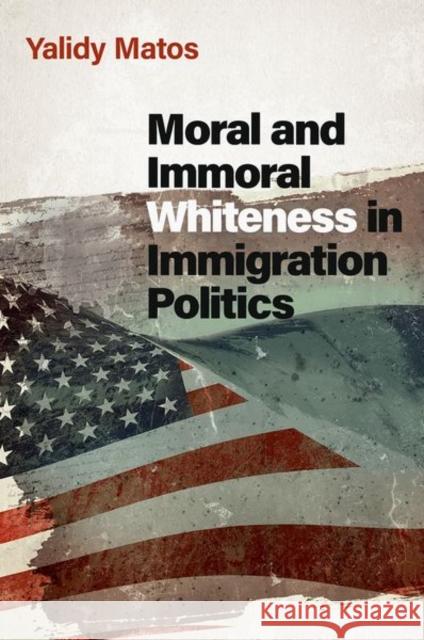 Yalidy Matos

Moral and Immoral Whiteness in Immigration Politics

Kraina Książek